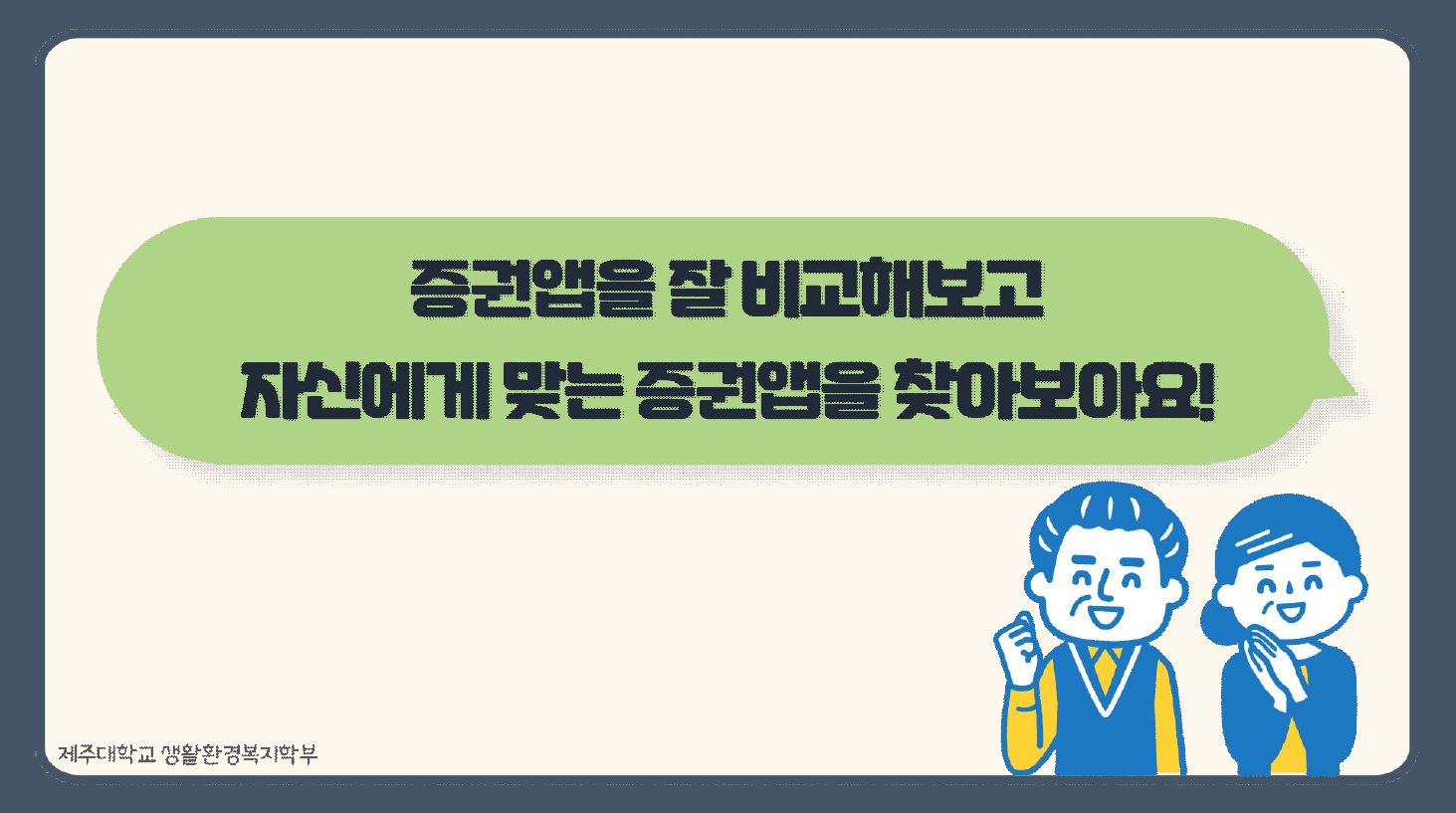 증권앱을 잘 비교해보고
자신에게 맞는 증권앱을 찾아보아요!

제주대학교 생활환경복지학부